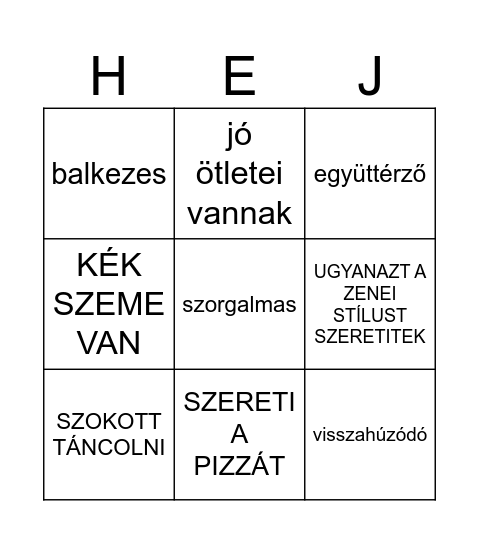 | H | E | J |
|---|---|---|
| balkezes | jó ötletei vannak | együttérző |
| KÉK SZEME VAN | szorgalmas | UGYANAZT A ZENEI STÍLUST SZERETITEK |
| SZOKOTT TÁNCOLNI | SZERETI A PIZZÁT | visszahúzódó |